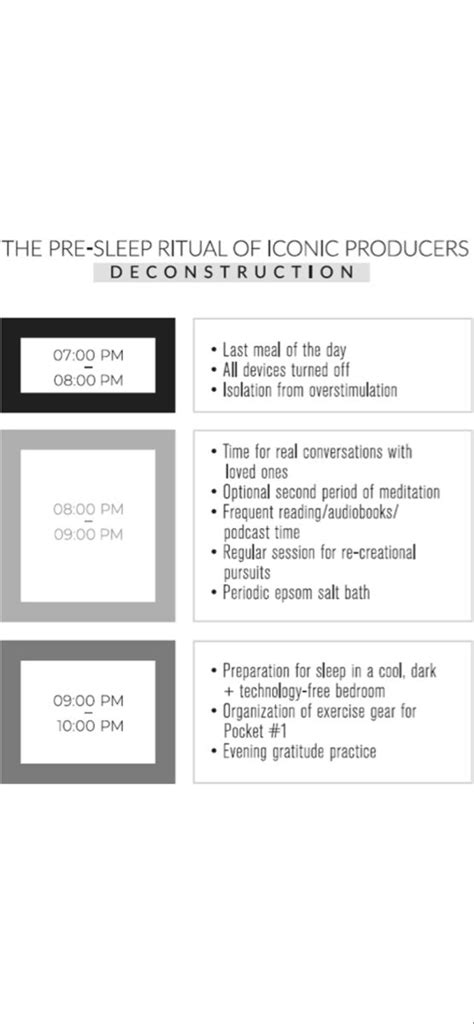 THE PRE-SLEEP RITUAL OF ICONIC PRODUCERS

DECONSTRUCTION

07:00 PM
–
08:00 PM

• Last meal of the day
• All devices turned off
• Isolation from overstimulation

08:00 PM
–
09:00 PM

• Time for real conversations with loved ones
• Optional second period of meditation
• Frequent reading/audiobooks/ podcast time
• Regular session for re-creational pursuits
• Periodic epsom salt bath

09:00 PM
–
10:00 PM

• Preparation for sleep in a cool, dark + technology-free bedroom
• Organization of exercise gear for Pocket #1
• Evening gratitude practice